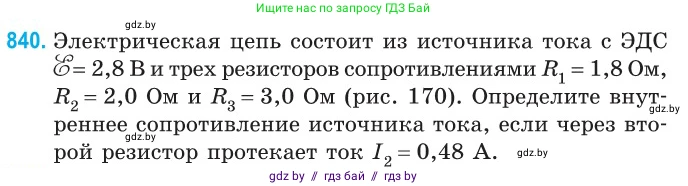 Ищите нас по запросу ГДЗ Бай

gdz.by

840. Электрическая цепь состоит из источника тока с ЭДС $\mathscr{E} = 2,8$ В и трех резисторов сопротивлениями $R_1 = 1,8$ Ом, $R_2 = 2,0$ Ом и $R_3 = 3,0$ Ом (рис. 170). Определите внутреннее сопротивление источника тока, если через второй резистор протекает ток $I_2 = 0,48$ А.

gdz.by

gdz.by

gdz.by

gdz by // гдз бай // гдз by